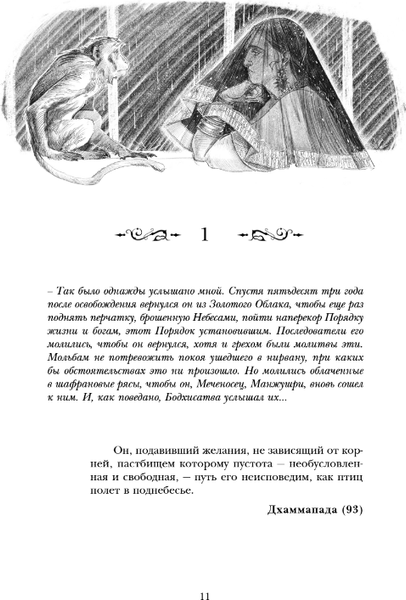 1

– Так было однажды услышано мной. Спустя пятьдесят три года после освобождения вернулся он из Золотого Облака, чтобы еще раз поднять перчатку, брошенную Небесами, пойти наперекор Порядку жизни и богам, этот Порядок установившим. Последователи его молились, чтобы он вернулся, хотя и грехом были молитвы эти. Мольбам не потревожить покоя ушедшего в нирвану, при каких бы обстоятельствах это ни произошло. Но молились облаченные в шафрановые рясы, чтобы он, Меченосец, Манжушри, вновь сошел к ним. И, как поведано, Бодхисатва услышал их...

Он, подавивший желания, не зависящий от корней, пастбищем которому пустота – необусловленная и свободная, – путь его неисповедим, как птиц полет в поднебесье.

Дхаммапада (93)

11